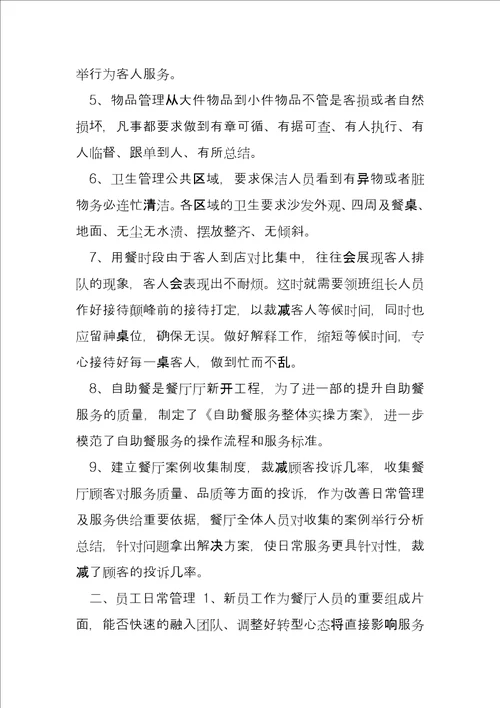 举行为客人服务。

5、物品管理从大件物品到小件物品不管是客损或者自然损坏，凡事都要求做到有章可循、有据可查、有人执行、有人临督、跟单到人、有所总结。

6、卫生管理公共区域，要求保洁人员看到有异物或者脏物务必连忙清洁。各区域的卫生要求沙发外观、四周及餐桌、地面、无尘无水渍、摆放整齐、无倾斜。

7、用餐时段由于客人到店对比集中，往往会展现客人排队的现象，客人会表现出不耐烦。这时就需要领班组长人员作好接待颠峰前的接待打定，以裁减客人等候时间，同时也应留神桌位，确保无误。做好解释工作，缩短等候时间，专心接待好每一桌客人，做到忙而不乱。

8、自助餐是餐厅厅新开工程，为了进一部的提升自助餐服务的质量，制定了《自助餐服务整体实操方案》，进一步模范了自助餐服务的操作流程和服务标准。

9、建立餐厅案例收集制度，裁减顾客投诉几率，收集餐厅顾客对服务质量、品质等方面的投诉，作为改善日常管理及服务供给重要依据，餐厅全体人员对收集的案例举行分析总结，针对问题拿出解决方案，使日常服务更具针对性，裁减了顾客的投诉几率。

二、员工日常管理 1、新员工作为餐厅人员的重要组成片面，能否快速的融入团队、调整好转型心态将直接影响服务